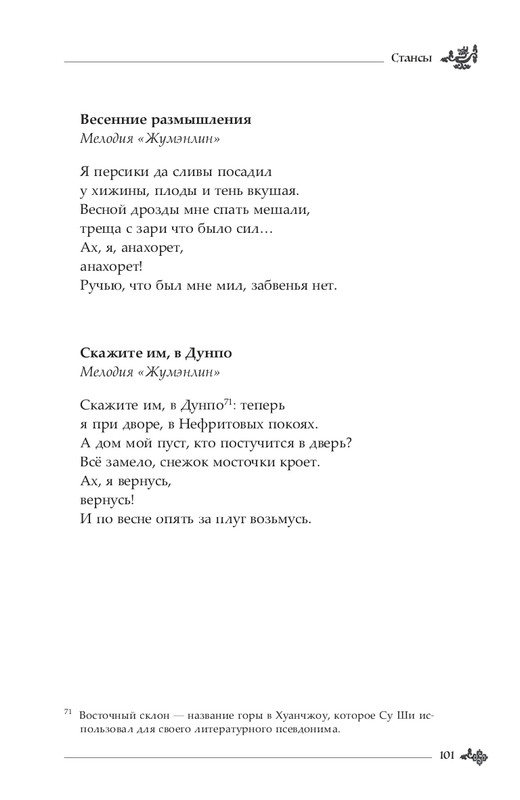 Стансы

**Весенние размышления**
*Мелодия «Жумэнлин»*

Я персики да сливы посадил
у хижины, плоды и тень вкушая.
Весной дрозды мне спать мешали,
треща с зари что было сил…
Ах, я, анахорет,
анахорет!
Ручью, что был мне мил, забвенья нет.

**Скажите им, в Дунпо**
*Мелодия «Жумэнлин»*

Скажите им, в Дунпо$^{71}$: теперь
я при дворе, в Нефритовых покоях.
А дом мой пуст, кто постучится в дверь?
Всё замело, снежок мосточки кроет.
Ах, я вернусь,
вернусь!
И по весне опять за плуг возьмусь.

$^{71}$ Восточный склон — название горы в Хуанчжоу, которое Су Ши использовал для своего литературного псевдонима.

101